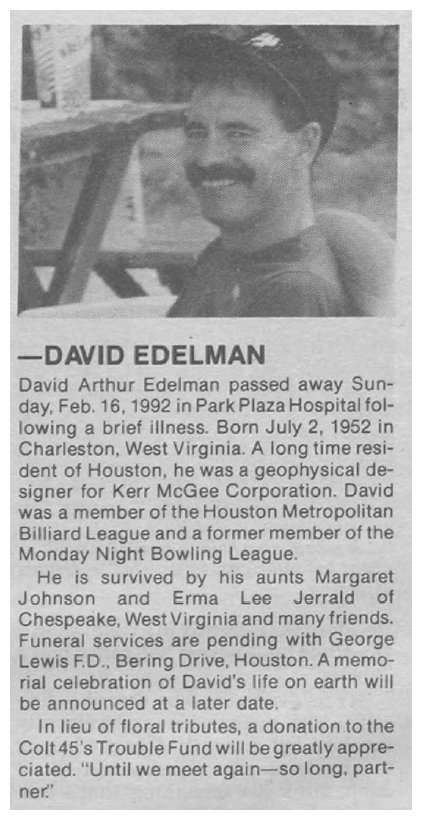 —DAVID EDELMAN

David Arthur Edelman passed away Sunday, Feb. 16, 1992 in Park Plaza Hospital following a brief illness. Born July 2, 1952 in Charleston, West Virginia. A long time resident of Houston, he was a geophysical designer for Kerr McGee Corporation. David was a member of the Houston Metropolitan Billiard League and a former member of the Monday Night Bowling League.

He is survived by his aunts Margaret Johnson and Erma Lee Jerrald of Chespeake, West Virginia and many friends. Funeral services are pending with George Lewis F.D., Bering Drive, Houston. A memorial celebration of David's life on earth will be announced at a later date.

In lieu of floral tributes, a donation to the Colt 45's Trouble Fund will be greatly appreciated. "Until we meet again—so long, partner."